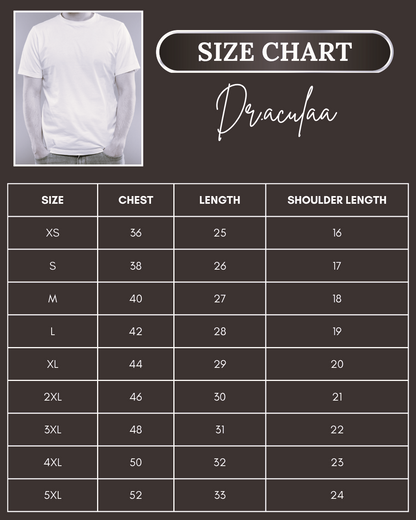 SIZE CHART

Dr.aculaa

| SIZE | CHEST | LENGTH | SHOULDER LENGTH |
|---|---|---|---|
| XS | 36 | 25 | 16 |
| S | 38 | 26 | 17 |
| M | 40 | 27 | 18 |
| L | 42 | 28 | 19 |
| XL | 44 | 29 | 20 |
| 2XL | 46 | 30 | 21 |
| 3XL | 48 | 31 | 22 |
| 4XL | 50 | 32 | 23 |
| 5XL | 52 | 33 | 24 |